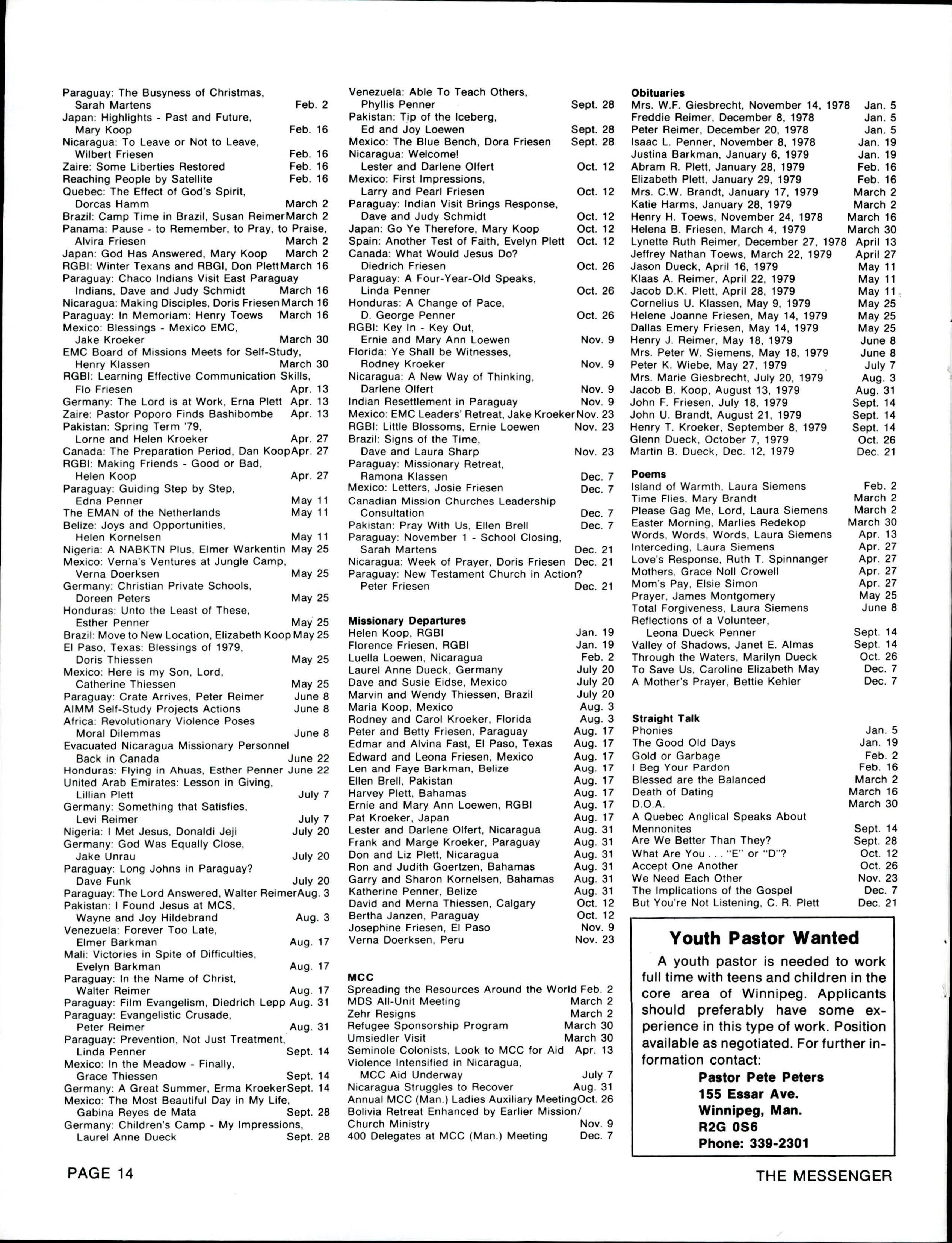 Paraguay: The Busyness of Christmas, Sarah Martens Feb. 2
Japan: Highlights - Past and Future, Mary Koop Feb. 16
Nicaragua: To Leave or Not to Leave, Wilbert Friesen Feb. 16
Zaire: Some Liberties Restored Feb. 16
Reaching People by Satellite Feb. 16
Quebec: The Effect of God's Spirit, Dorcas Hamm March 2
Brazil: Camp Time in Brazil, Susan Reimer March 2
Panama: Pause - to Remember, to Pray, to Praise, Alvira Friesen March 2
Japan: God Has Answered, Mary Koop March 2
RGBI: Winter Texans and RBGI, Don Plett March 16
Paraguay: Chaco Indians Visit East Paraguay Indians, Dave and Judy Schmidt March 16
Nicaragua: Making Disciples, Doris Friesen March 16
Paraguay: In Memoriam: Henry Toews March 16
Mexico: Blessings - Mexico EMC, Jake Kroeker March 30
EMC Board of Missions Meets for Self-Study, Henry Klassen March 30
RGBI: Learning Effective Communication Skills, Flo Friesen Apr. 13
Germany: The Lord is at Work, Erna Plett Apr. 13
Zaire: Pastor Poporo Finds Bashibombe Apr. 13
Pakistan: Spring Term '79, Lorne and Helen Kroeker Apr. 27
Canada: The Preparation Period, Dan Koop Apr. 27
RGBI: Making Friends - Good or Bad, Helen Koop Apr. 27
Paraguay: Guiding Step by Step, Edna Penner May 11
The EMAN of the Netherlands May 11
Belize: Joys and Opportunities, Helen Kornelsen May 11
Nigeria: A NABKTN Plus, Elmer Warkentin May 25
Mexico: Verna's Ventures at Jungle Camp, Verna Doerksen May 25
Germany: Christian Private Schools, Doreen Peters May 25
Honduras: Unto the Least of These, Esther Penner May 25
Brazil: Move to New Location, Elizabeth Koop May 25
El Paso, Texas: Blessings of 1979, Doris Thiessen May 25
Mexico: Here is my Son, Lord, Catherine Thiessen May 25
Paraguay: Crate Arrives, Peter Reimer June 8
AIMM Self-Study Projects Actions June 8
Africa: Revolutionary Violence Poses Moral Dilemmas June 8
Evacuated Nicaragua Missionary Personnel Back in Canada June 22
Honduras: Flying in Ahuas, Esther Penner June 22
United Arab Emirates: Lesson in Giving, Lillian Plett July 7
Germany: Something that Satisfies, Levi Reimer July 7
Nigeria: I Met Jesus, Donaldi Jeji July 20
Germany: God Was Equally Close, Jake Unrau July 20
Paraguay: Long Johns in Paraguay? Dave Funk July 20
Paraguay: The Lord Answered, Walter Reimer Aug. 3
Pakistan: I Found Jesus at MCS, Wayne and Joy Hildebrand Aug. 3
Venezuela: Forever Too Late, Elmer Barkman Aug. 17
Mali: Victories in Spite of Difficulties, Evelyn Barkman Aug. 17
Paraguay: In the Name of Christ, Walter Reimer Aug. 17
Paraguay: Film Evangelism, Diedrich Lepp Aug. 31
Paraguay: Evangelistic Crusade, Peter Reimer Aug. 31
Paraguay: Prevention, Not Just Treatment, Linda Penner Sept. 14
Mexico: In the Meadow - Finally, Grace Thiessen Sept. 14
Germany: A Great Summer, Erma Kroeker Sept. 14
Mexico: The Most Beautiful Day in My Life, Gabina Reyes de Mata Sept. 28
Germany: Children's Camp - My Impressions, Laurel Anne Dueck Sept. 28

Venezuela: Able To Teach Others, Phyllis Penner Sept. 28
Pakistan: Tip of the Iceberg, Ed and Joy Loewen Sept. 28
Mexico: The Blue Bench, Dora Friesen Sept. 28
Nicaragua: Welcome! Lester and Darlene Olfert Oct. 12
Mexico: First Impressions, Larry and Pearl Friesen Oct. 12
Paraguay: Indian Visit Brings Response, Dave and Judy Schmidt Oct. 12
Japan: Go Ye Therefore, Mary Koop Oct. 12
Spain: Another Test of Faith, Evelyn Plett Oct. 12
Canada: What Would Jesus Do? Diedrich Friesen Oct. 26
Paraguay: A Four-Year-Old Speaks, Linda Penner Oct. 26
Honduras: A Change of Pace, D. George Penner Oct. 26
RGBI: Key In - Key Out, Ernie and Mary Ann Loewen Nov. 9
Florida: Ye Shall be Witnesses, Rodney Kroeker Nov. 9
Nicaragua: A New Way of Thinking, Darlene Olfert Nov. 9
Indian Resettlement in Paraguay Nov. 9
Mexico: EMC Leaders' Retreat, Jake Kroeker Nov. 23
RGBI: Little Blossoms, Ernie Loewen Nov. 23
Brazil: Signs of the Time, Dave and Laura Sharp Nov. 23
Paraguay: Missionary Retreat, Ramona Klassen Dec. 7
Mexico: Letters, Josie Friesen Dec. 7
Canadian Mission Churches Leadership Consultation Dec. 7
Pakistan: Pray With Us, Ellen Brell Dec. 7
Paraguay: November 1 - School Closing, Sarah Martens Dec. 21
Nicaragua: Week of Prayer, Doris Friesen Dec. 21
Paraguay: New Testament Church in Action? Peter Friesen Dec. 21

Missionary Departures
Helen Koop, RGBI Jan. 19
Florence Friesen, RGBI Jan. 19
Luella Loewen, Nicaragua Feb. 2
Laurel Anne Dueck, Germany July 20
Dave and Susie Eidse, Mexico July 20
Marvin and Wendy Thiessen, Brazil July 20
Maria Koop, Mexico Aug. 3
Rodney and Carol Kroeker, Florida Aug. 3
Peter and Betty Friesen, Paraguay Aug. 17
Edmar and Alvina Fast, El Paso, Texas Aug. 17
Edward and Leona Friesen, Mexico Aug. 17
Len and Faye Barkman, Belize Aug. 17
Ellen Brell, Pakistan Aug. 17
Harvey Plett, Bahamas Aug. 17
Ernie and Mary Ann Loewen, RGBI Aug. 17
Pat Kroeker, Japan Aug. 17
Lester and Darlene Olfert, Nicaragua Aug. 31
Frank and Marge Kroeker, Paraguay Aug. 31
Don and Liz Plett, Nicaragua Aug. 31
Ron and Judith Goertzen, Bahamas Aug. 31
Garry and Sharon Kornelsen, Bahamas Aug. 31
Katherine Penner, Belize Aug. 31
David and Merna Thiessen, Calgary Oct. 12
Bertha Janzen, Paraguay Oct. 12
Josephine Friesen, El Paso Nov. 9
Verna Doerksen, Peru Nov. 23

MCC
Spreading the Resources Around the World Feb. 2
MDS All-Unit Meeting March 2
Zehr Resigns March 2
Refugee Sponsorship Program March 30
Umsiedler Visit March 30
Seminole Colonists, Look to MCC for Aid Apr. 13
Violence Intensified in Nicaragua, MCC Aid Underway July 7
Nicaragua Struggles to Recover Aug. 31
Annual MCC (Man.) Ladies Auxiliary Meeting Oct. 26
Bolivia Retreat Enhanced by Earlier Mission/ Church Ministry Nov. 9
400 Delegates at MCC (Man.) Meeting Dec. 7

Obituaries
Mrs. W.F. Giesbrecht, November 14, 1978 Jan. 5
Freddie Reimer, December 8, 1978 Jan. 5
Peter Reimer, December 20, 1978 Jan. 5
Isaac L. Penner, November 8, 1978 Jan. 19
Justina Barkman, January 6, 1979 Jan. 19
Abram R. Plett, January 28, 1979 Feb. 16
Elizabeth Plett, January 29, 1979 Feb. 16
Mrs. C.W. Brandt, January 17, 1979 March 2
Katie Harms, January 28, 1979 March 2
Henry H. Toews, November 24, 1978 March 16
Helena B. Friesen, March 4, 1979 March 30
Lynette Ruth Reimer, December 27, 1978 April 13
Jeffrey Nathan Toews, March 22, 1979 April 27
Jason Dueck, April 16, 1979 May 11
Klaas A. Reimer, April 22, 1979 May 11
Jacob D.K. Plett, April 28, 1979 May 11
Cornelius U. Klassen, May 9, 1979 May 25
Helene Joanne Friesen, May 14, 1979 May 25
Dallas Emery Friesen, May 14, 1979 May 25
Henry J. Reimer, May 18, 1979 June 8
Mrs. Peter W. Siemens, May 18, 1979 June 8
Peter K. Wiebe, May 27, 1979 July 7
Mrs. Marie Giesbrecht, July 20, 1979 Aug. 3
Jacob B. Koop, August 13, 1979 Aug. 31
John F. Friesen, July 18, 1979 Sept. 14
John U. Brandt, August 21, 1979 Sept. 14
Henry T. Kroeker, September 8, 1979 Sept. 14
Glenn Dueck, October 7, 1979 Oct. 26
Martin B. Dueck, Dec. 12, 1979 Dec. 21

Poems
Island of Warmth, Laura Siemens Feb. 2
Time Flies, Mary Brandt March 2
Please Gag Me, Lord, Laura Siemens March 2
Easter Morning, Marlies Redekop March 30
Words, Words, Words, Laura Siemens Apr. 13
Interceding, Laura Siemens Apr. 27
Love's Response, Ruth T. Spinnanger Apr. 27
Mothers, Grace Noll Crowell Apr. 27
Mom's Pay, Elsie Simon Apr. 27
Prayer, James Montgomery May 25
Total Forgiveness, Laura Siemens June 8
Reflections of a Volunteer, Leona Dueck Penner Sept. 14
Valley of Shadows, Janet E. Almas Sept. 14
Through the Waters, Marilyn Dueck Oct. 26
To Save Us, Caroline Elizabeth May Dec. 7
A Mother's Prayer, Bettie Kehler Dec. 7

Straight Talk
Phonies Jan. 5
The Good Old Days Jan. 19
Gold or Garbage Feb. 2
I Beg Your Pardon Feb. 16
Blessed are the Balanced March 2
Death of Dating March 16
D.O.A. March 30
A Quebec Anglical Speaks About Mennonites Sept. 14
Are We Better Than They? Sept. 28
What Are You . . . "E" or "D"? Oct. 12
Accept One Another Oct. 26
We Need Each Other Nov. 23
The Implications of the Gospel Dec. 7
But You're Not Listening, C. R. Plett Dec. 21

Youth Pastor Wanted
A youth pastor is needed to work full time with teens and children in the core area of Winnipeg. Applicants should preferably have some experience in this type of work. Position available as negotiated. For further information contact:
Pastor Pete Peters
155 Essar Ave.
Winnipeg, Man.
R2G 0S6
Phone: 339-2301

PAGE 14
THE MESSENGER